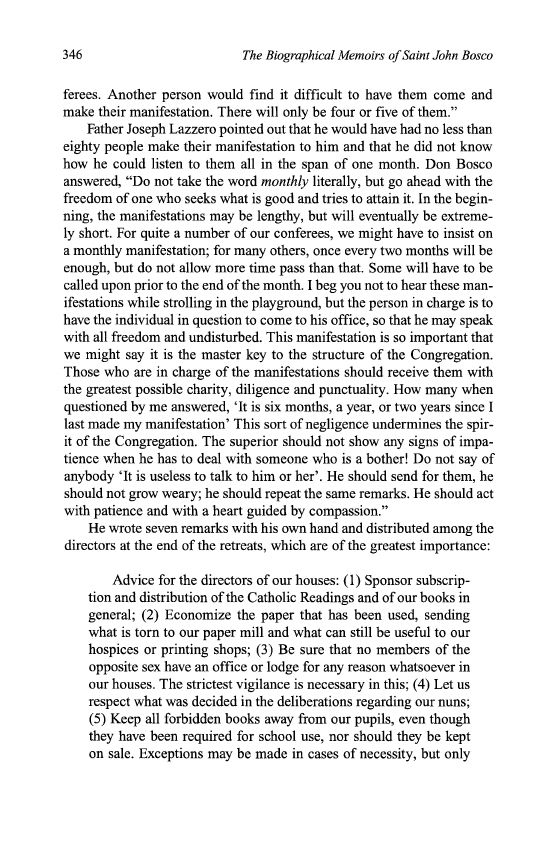 346 The Biographical Memoirs of Saint John Bosco

ferees. Another person would find it difficult to have them come and make their manifestation. There will only be four or five of them."

Father Joseph Lazzero pointed out that he would have had no less than eighty people make their manifestation to him and that he did not know how he could listen to them all in the span of one month. Don Bosco answered, "Do not take the word monthly literally, but go ahead with the freedom of one who seeks what is good and tries to attain it. In the beginning, the manifestations may be lengthy, but will eventually be extremely short. For quite a number of our conferees, we might have to insist on a monthly manifestation; for many others, once every two months will be enough, but do not allow more time pass than that. Some will have to be called upon prior to the end of the month. I beg you not to hear these manifestations while strolling in the playground, but the person in charge is to have the individual in question to come to his office, so that he may speak with all freedom and undisturbed. This manifestation is so important that we might say it is the master key to the structure of the Congregation. Those who are in charge of the manifestations should receive them with the greatest possible charity, diligence and punctuality. How many when questioned by me answered, 'It is six months, a year, or two years since I last made my manifestation' This sort of negligence undermines the spirit of the Congregation. The superior should not show any signs of impatience when he has to deal with someone who is a bother! Do not say of anybody 'It is useless to talk to him or her'. He should send for them, he should not grow weary; he should repeat the same remarks. He should act with patience and with a heart guided by compassion."

He wrote seven remarks with his own hand and distributed among the directors at the end of the retreats, which are of the greatest importance:

Advice for the directors of our houses: (1) Sponsor subscription and distribution of the Catholic Readings and of our books in general; (2) Economize the paper that has been used, sending what is torn to our paper mill and what can still be useful to our hospices or printing shops; (3) Be sure that no members of the opposite sex have an office or lodge for any reason whatsoever in our houses. The strictest vigilance is necessary in this; (4) Let us respect what was decided in the deliberations regarding our nuns; (5) Keep all forbidden books away from our pupils, even though they have been required for school use, nor should they be kept on sale. Exceptions may be made in cases of necessity, but only